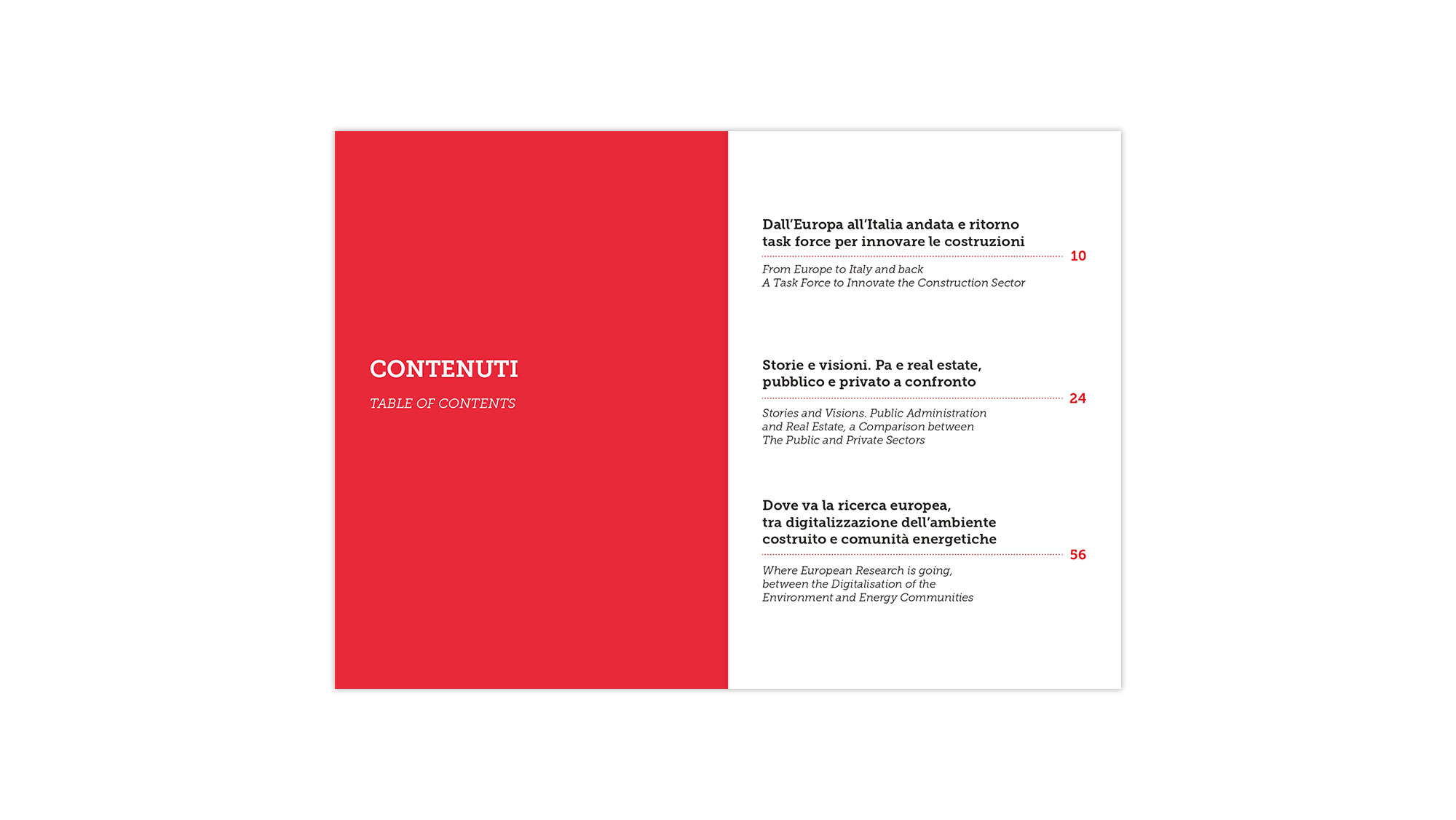 CONTENUTI

TABLE OF CONTENTS

Dall'Europa all'Italia andata e ritorno
task force per innovare le costruzioni
10

From Europe to Italy and back
A Task Force to Innovate the Construction Sector

Storie e visioni. Pa e real estate,
pubblico e privato a confronto
24

Stories and Visions. Public Administration and Real Estate, a Comparison between The Public and Private Sectors

Dove va la ricerca europea,
tra digitalizzazione dell'ambiente
costruito e comunità energetiche
56

Where European Research is going, between the Digitalisation of the Environment and Energy Communities